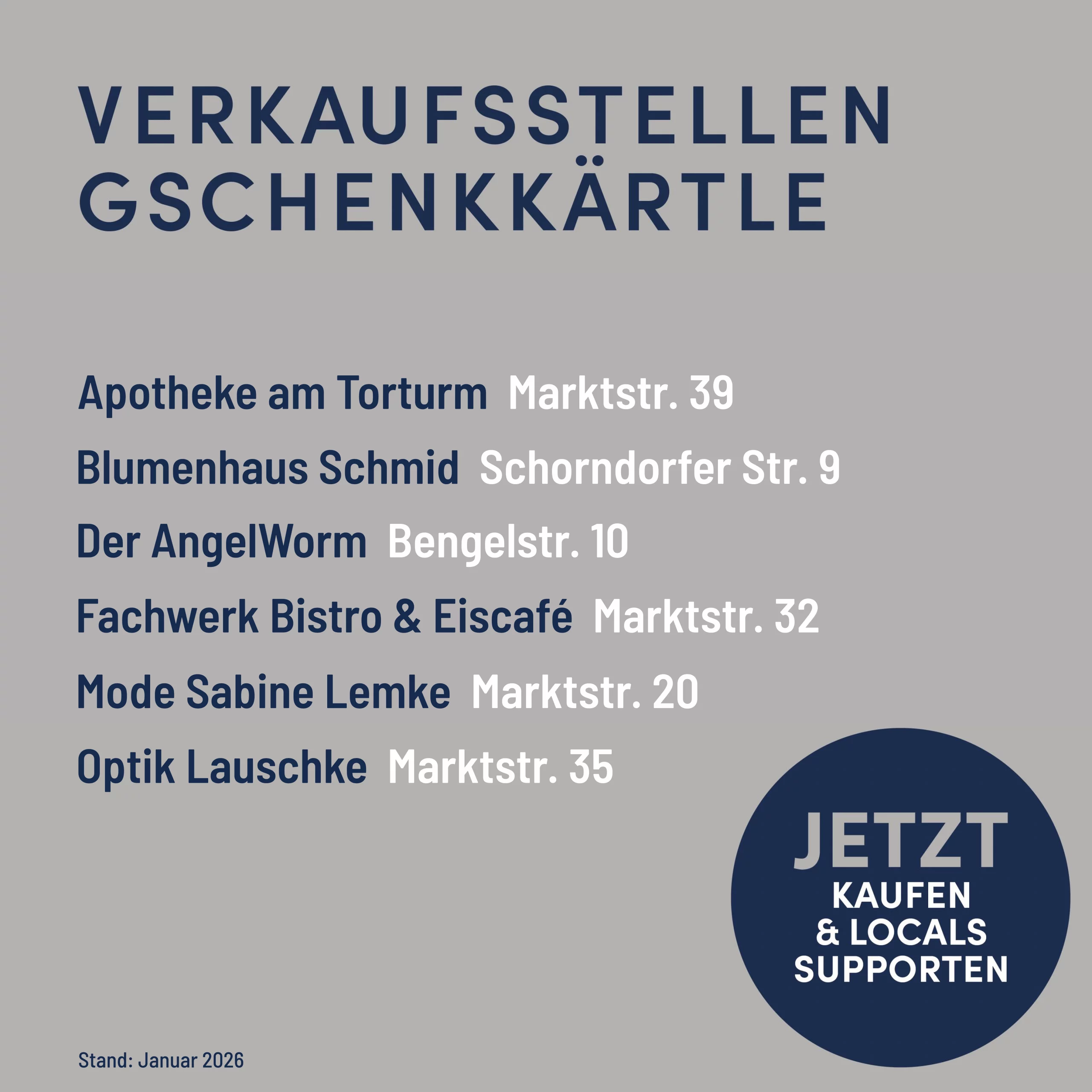 VERKAUFSSTELLEN
GSCHENKKÄRTLE

Apotheke am Torturm  Marktstr. 39

Blumenhaus Schmid  Schorndorfer Str. 9

Der AngelWorm  Bengelstr. 10

Fachwerk Bistro & Eiscafé  Marktstr. 32

Mode Sabine Lemke  Marktstr. 20

Optik Lauschke  Marktstr. 35

JETZT
KAUFEN
& LOCALS
SUPPORTEN

Stand: Januar 2026